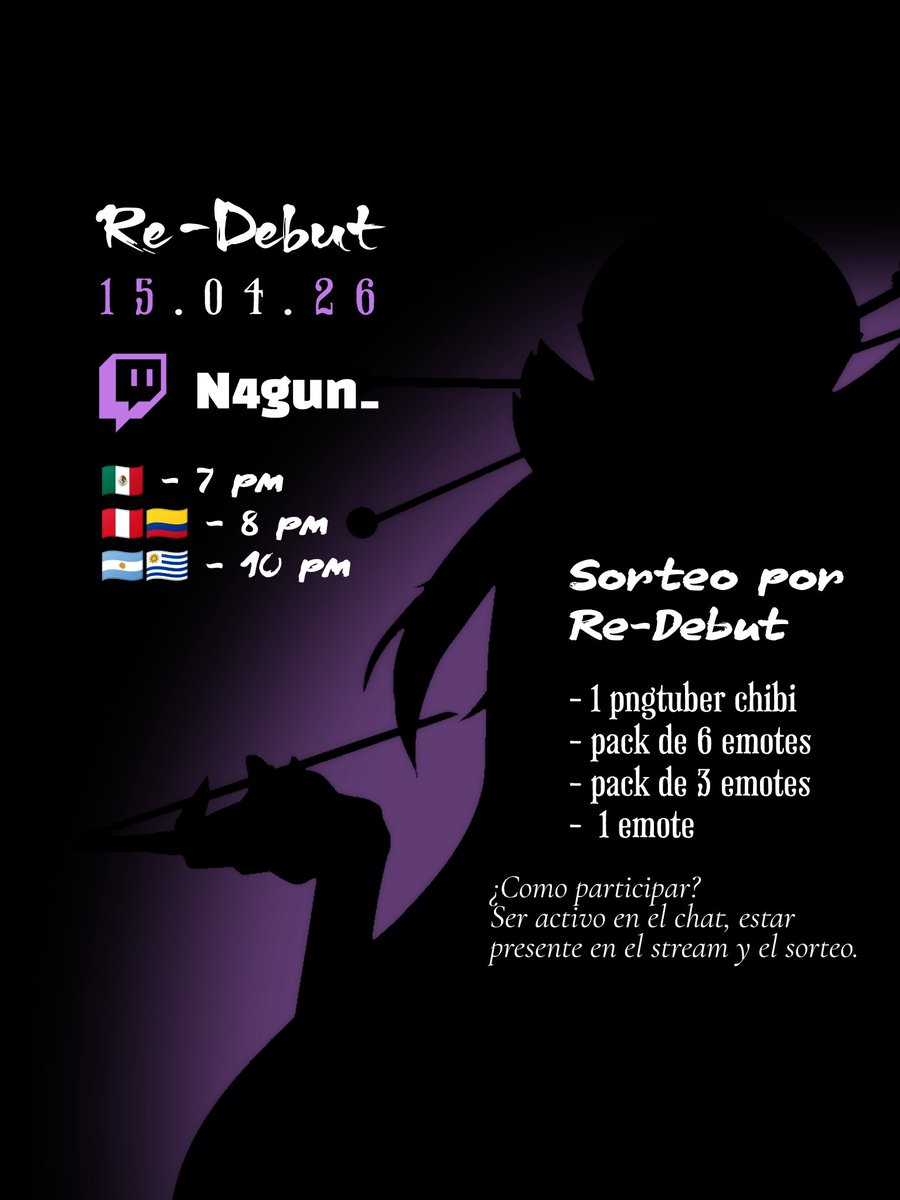 Re-Debut
15.04.26

N4gun_

🇲🇽 - 7 pm
🇵🇪🇨🇴 - 8 pm
🇦🇷🇺🇾 - 10 pm

Sorteo por Re-Debut

- 1 pngtuber chibi
- pack de 6 emotes
- pack de 3 emotes
- 1 emote

¿Como participar?
Ser activo en el chat, estar presente en el stream y el sorteo.